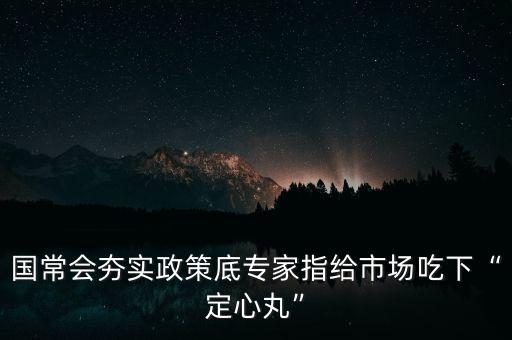 国常会夯实政策底专家指给市场吃下“定心丸”